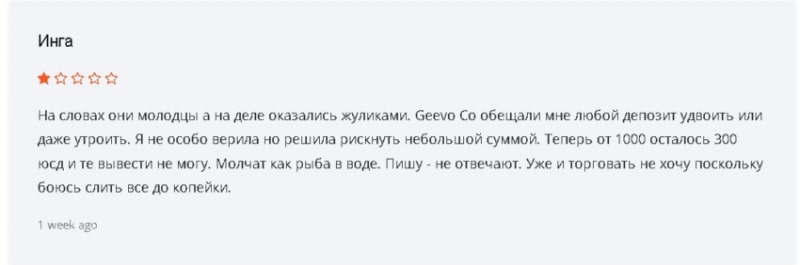 Инга

На словах они молодцы а на деле оказались жуликами. Geevo Co обещали мне любой депозит удвоить или даже утроить. Я не особо верила но решила рискнуть небольшой суммой. Теперь от 1000 осталось 300 юсд и те вывести не могу. Молчат как рыба в воде. Пишу - не отвечают. Уже и торговать не хочу поскольку боюсь слить все до копейки.

1 week ago